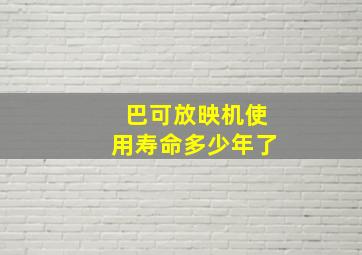 巴可放映机使用寿命多少年了